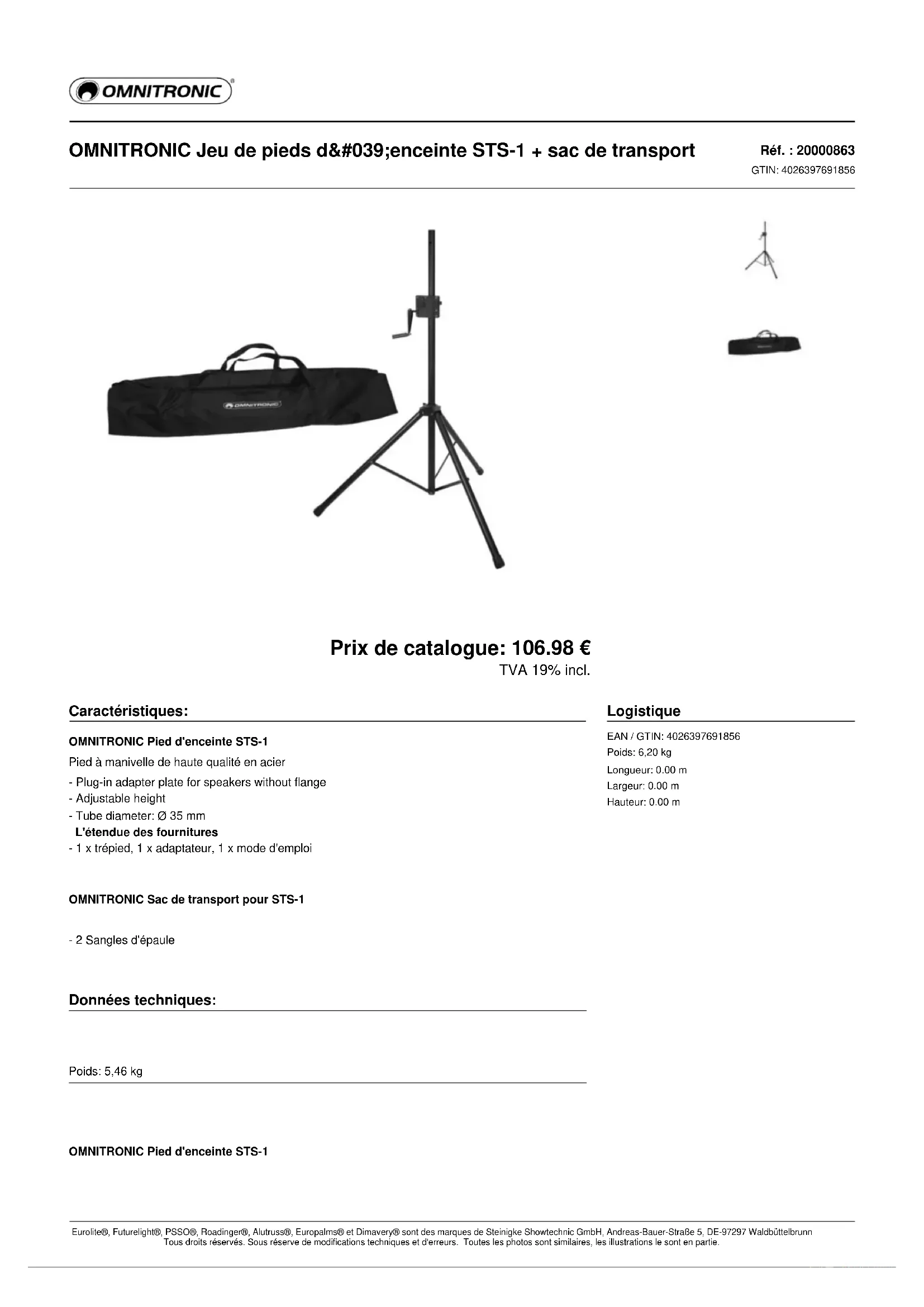 OMNITRONIC®

OMNITRONIC Jeu de pieds d&#039;enceinte STS-1 + sac de transport

Réf. : 20000863
GTIN: 4026397691856

OMNITRONIC

Prix de catalogue: 106.98 €
TVA 19% incl.

Caractéristiques:

OMNITRONIC Pied d'enceinte STS-1

Pied à manivelle de haute qualité en acier
- Plug-in adapter plate for speakers without flange
- Adjustable height
- Tube diameter: Ø 35 mm
L'étendue des fournitures
- 1 x trépied, 1 x adaptateur, 1 x mode d'emploi

OMNITRONIC Sac de transport pour STS-1

- 2 Sangles d'épaule

Données techniques:

Poids: 5,46 kg

OMNITRONIC Pied d'enceinte STS-1

Logistique

EAN / GTIN: 4026397691856
Poids: 6,20 kg
Longueur: 0.00 m
Largeur: 0.00 m
Hauteur: 0.00 m

Eurolite®, Futurelight®, PSSO®, Roadinger®, Alutruss®, Europalms® et Dimavery® sont des marques de Steinigke Showtechnic GmbH, Andreas-Bauer-Straße 5, DE-97297 Waldbüttelbrunn
Tous droits réservés. Sous réserve de modifications techniques et d'erreurs. Toutes les photos sont similaires, les illustrations le sont en partie.